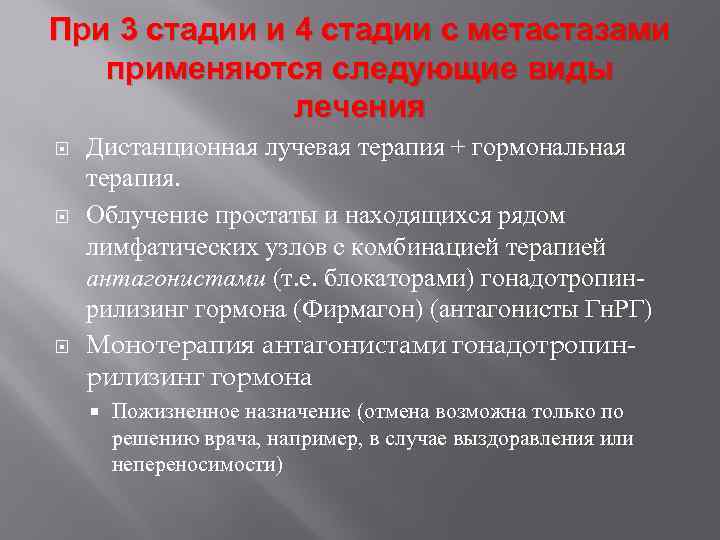 При 3 стадии и 4 стадии с метастазами применяются следующие виды лечения

Дистанционная лучевая терапия + гормональная терапия.

Облучение простаты и находящихся рядом лимфатических узлов с комбинацией терапией антагонистами (т.е. блокаторами) гонадотропин-рилизинг гормона (Фирмагон) (антагонисты ГнРГ)

Монотерапия антагонистами гонадотропин-рилизинг гормона

Пожизненное назначение (отмена возможна только по решению врача, например, в случае выздоравления или непереносимости)